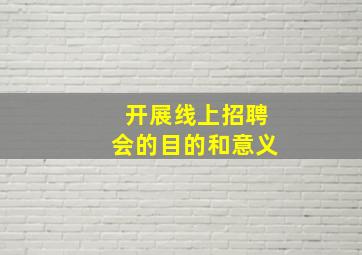 开展线上招聘会的目的和意义